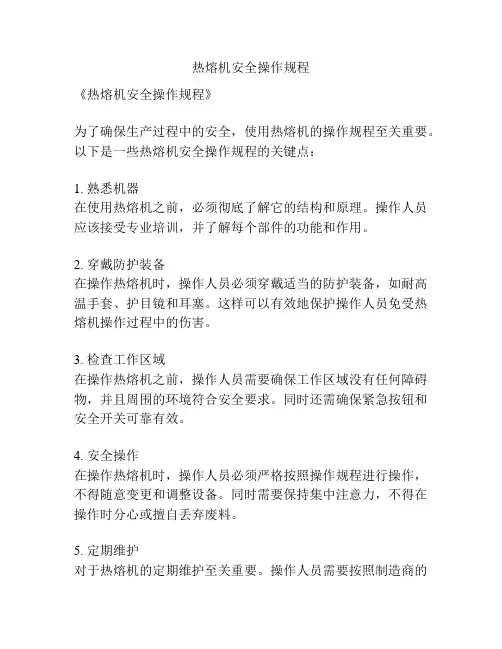 热熔机安全操作规程

《热熔机安全操作规程》

为了确保生产过程中的安全，使用热熔机的操作规程至关重要。以下是一些热熔机安全操作规程的关键点：

1. 熟悉机器
在使用热熔机之前，必须彻底了解它的结构和原理。操作人员应该接受专业培训，并了解每个部件的功能和作用。

2. 穿戴防护装备
在操作热熔机时，操作人员必须穿戴适当的防护装备，如耐高温手套、护目镜和耳塞。这样可以有效地保护操作人员免受热熔机操作过程中的伤害。

3. 检查工作区域
在操作热熔机之前，操作人员需要确保工作区域没有任何障碍物，并且周围的环境符合安全要求。同时还需确保紧急按钮和安全开关可靠有效。

4. 安全操作
在操作热熔机时，操作人员必须严格按照操作规程进行操作，不得随意变更和调整设备。同时需要保持集中注意力，不得在操作时分心或擅自丢弃废料。

5. 定期维护
对于热熔机的定期维护至关重要。操作人员需要按照制造商的